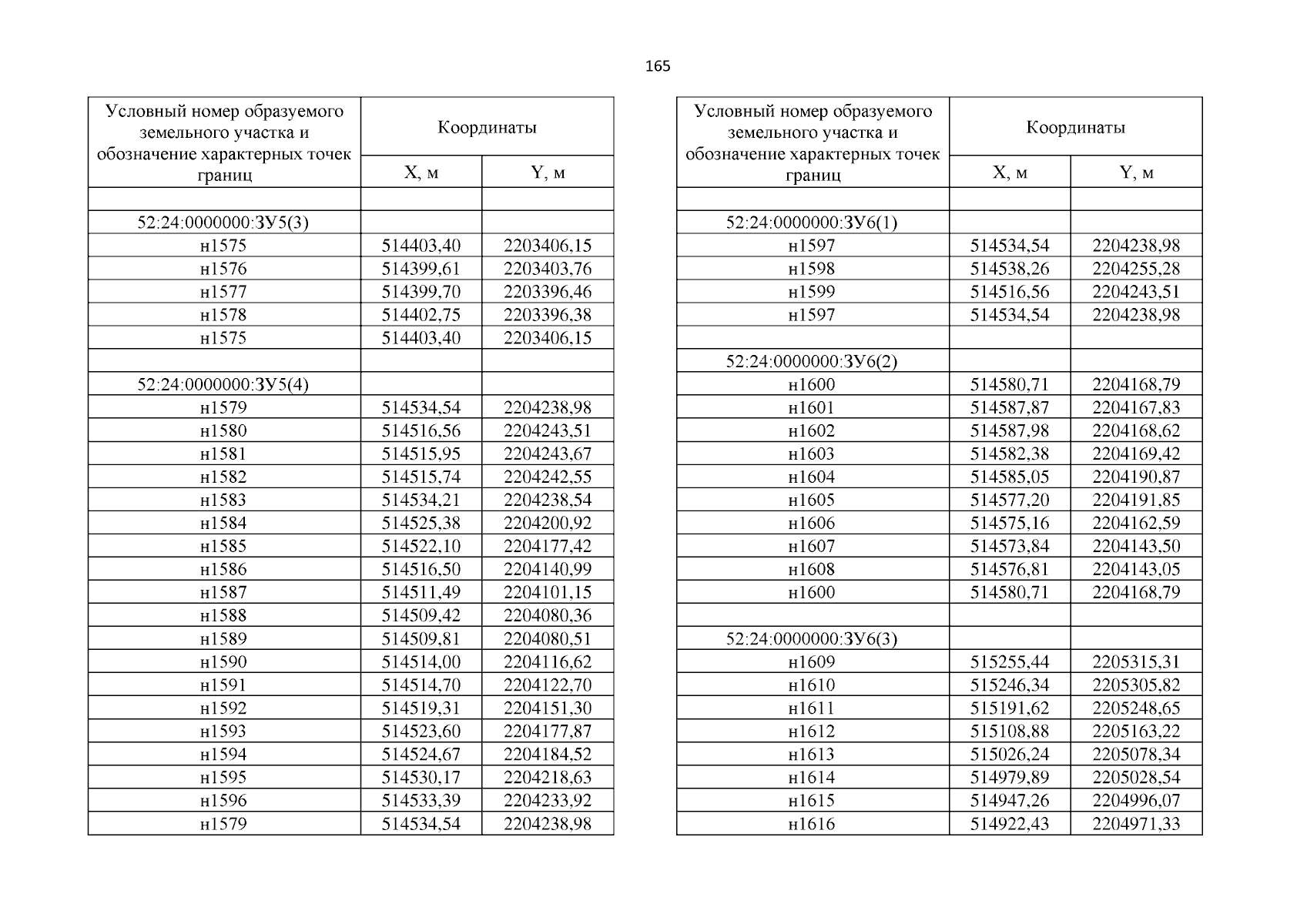 165

| Условный номер образуемого земельного участка и обозначение характерных точек границ | Координаты X, м | Координаты Y, м |
|---|---|---|
| | | |
| 52:24:0000000:ЗУ5(3) | | |
| н1575 | 514403,40 | 2203406,15 |
| н1576 | 514399,61 | 2203403,76 |
| н1577 | 514399,70 | 2203396,46 |
| н1578 | 514402,75 | 2203396,38 |
| н1575 | 514403,40 | 2203406,15 |
| | | |
| 52:24:0000000:ЗУ5(4) | | |
| н1579 | 514534,54 | 2204238,98 |
| н1580 | 514516,56 | 2204243,51 |
| н1581 | 514515,95 | 2204243,67 |
| н1582 | 514515,74 | 2204242,55 |
| н1583 | 514534,21 | 2204238,54 |
| н1584 | 514525,38 | 2204200,92 |
| н1585 | 514522,10 | 2204177,42 |
| н1586 | 514516,50 | 2204140,99 |
| н1587 | 514511,49 | 2204101,15 |
| н1588 | 514509,42 | 2204080,36 |
| н1589 | 514509,81 | 2204080,51 |
| н1590 | 514514,00 | 2204116,62 |
| н1591 | 514514,70 | 2204122,70 |
| н1592 | 514519,31 | 2204151,30 |
| н1593 | 514523,60 | 2204177,87 |
| н1594 | 514524,67 | 2204184,52 |
| н1595 | 514530,17 | 2204218,63 |
| н1596 | 514533,39 | 2204233,92 |
| н1579 | 514534,54 | 2204238,98 |

| Условный номер образуемого земельного участка и обозначение характерных точек границ | Координаты X, м | Координаты Y, м |
|---|---|---|
| | | |
| 52:24:0000000:ЗУ6(1) | | |
| н1597 | 514534,54 | 2204238,98 |
| н1598 | 514538,26 | 2204255,28 |
| н1599 | 514516,56 | 2204243,51 |
| н1597 | 514534,54 | 2204238,98 |
| | | |
| 52:24:0000000:ЗУ6(2) | | |
| н1600 | 514580,71 | 2204168,79 |
| н1601 | 514587,87 | 2204167,83 |
| н1602 | 514587,98 | 2204168,62 |
| н1603 | 514582,38 | 2204169,42 |
| н1604 | 514585,05 | 2204190,87 |
| н1605 | 514577,20 | 2204191,85 |
| н1606 | 514575,16 | 2204162,59 |
| н1607 | 514573,84 | 2204143,50 |
| н1608 | 514576,81 | 2204143,05 |
| н1600 | 514580,71 | 2204168,79 |
| | | |
| 52:24:0000000:ЗУ6(3) | | |
| н1609 | 515255,44 | 2205315,31 |
| н1610 | 515246,34 | 2205305,82 |
| н1611 | 515191,62 | 2205248,65 |
| н1612 | 515108,88 | 2205163,22 |
| н1613 | 515026,24 | 2205078,34 |
| н1614 | 514979,89 | 2205028,54 |
| н1615 | 514947,26 | 2204996,07 |
| н1616 | 514922,43 | 2204971,33 |